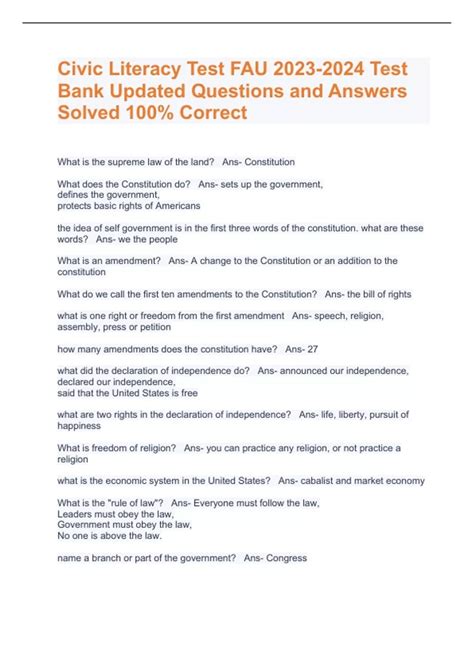 Civic Literacy Test FAU 2023-2024 Test Bank Updated Questions and Answers Solved 100% Correct

What is the supreme law of the land? Ans- Constitution

What does the Constitution do? Ans- sets up the government,
defines the government,
protects basic rights of Americans

the idea of self government is in the first three words of the constitution. what are these words? Ans- we the people

What is an amendment? Ans- A change to the Constitution or an addition to the constitution

What do we call the first ten amendments to the Constitution? Ans- the bill of rights

what is one right or freedom from the first amendment Ans- speech, religion, assembly, press or petition

how many amendments does the constitution have? Ans- 27

what did the declaration of independence do? Ans- announced our independence,
declared our independence,
said that the United States is free

what are two rights in the declaration of independence? Ans- life, liberty, pursuit of happiness

What is freedom of religion? Ans- you can practice any religion, or not practice a religion

what is the economic system in the United States? Ans- cabalist and market economy

What is the "rule of law"? Ans- Everyone must follow the law,
Leaders must obey the law,
Government must obey the law,
No one is above the law.

name a branch or part of the government? Ans- Congress